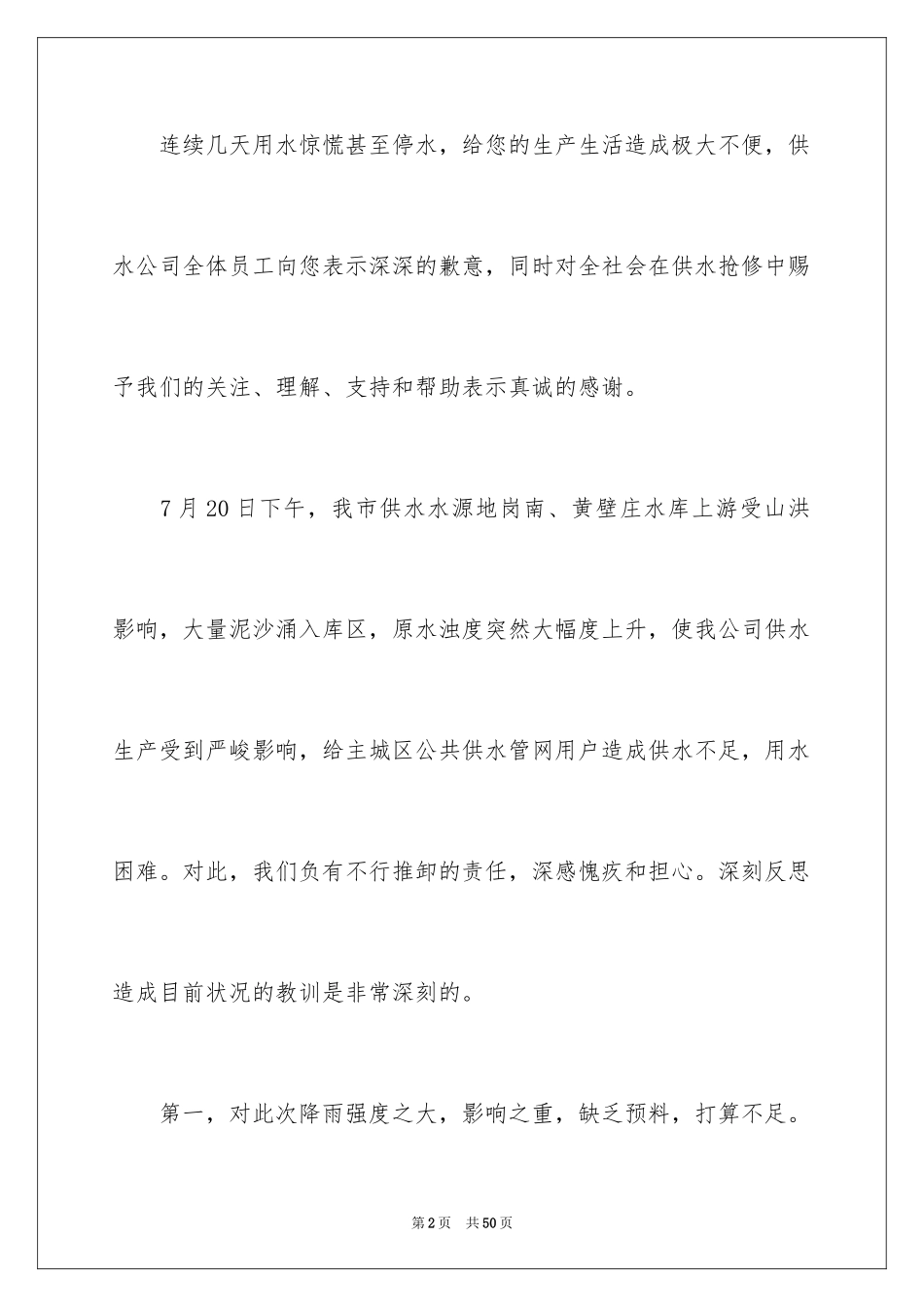 连续几天用水惊慌甚至停水，给您的生产生活造成极大不便，供水公司全体员工向您表示深深的歉意，同时对全社会在供水抢修中赐予我们的关注、理解、支持和帮助表示真诚的感谢。

7月20日下午，我市供水水源地岗南、黄壁庄水库上游受山洪影响，大量泥沙涌入库区，原水浊度突然大幅度上升，使我公司供水生产受到严峻影响，给主城区公共供水管网用户造成供水不足，用水困难。对此，我们负有不行推卸的责任，深感愧疚和担心。深刻反思造成目前状况的教训是非常深刻的。

第一，对此次降雨强度之大，影响之重，缺乏预料，打算不足。

第2页 共50页